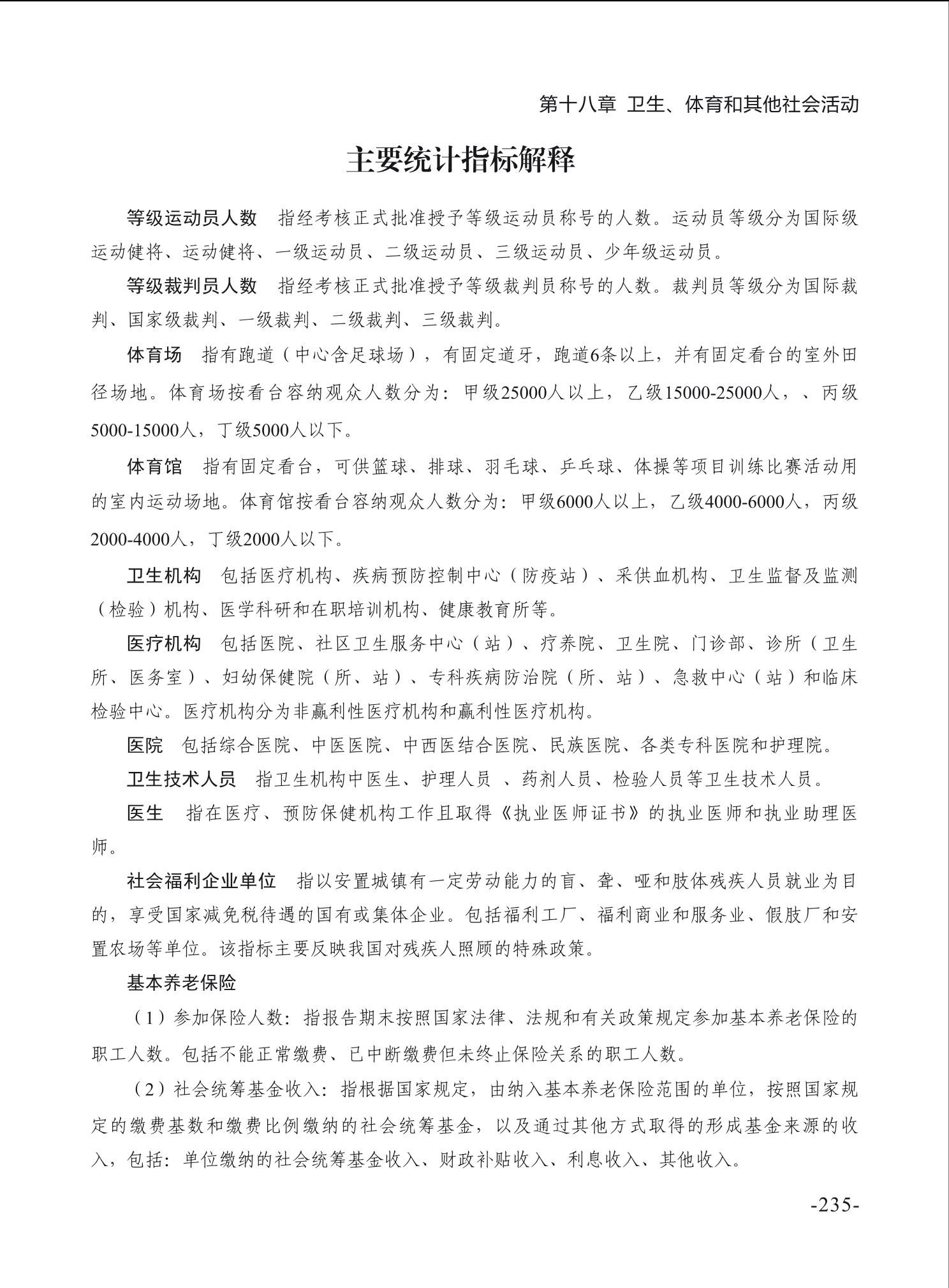 第十八章 卫生、体育和其他社会活动

主要统计指标解释

等级运动员人数 指经考核正式批准授予等级运动员称号的人数。运动员等级分为国际级运动健将、运动健将、一级运动员、二级运动员、三级运动员、少年级运动员。

等级裁判员人数 指经考核正式批准授予等级裁判员称号的人数。裁判员等级分为国际裁判、国家级裁判、一级裁判、二级裁判、三级裁判。

体育场 指有跑道（中心含足球场），有固定道牙，跑道6条以上，并有固定看台的室外田径场地。体育场按看台容纳观众人数分为：甲级25000人以上，乙级15000-25000人，、丙级5000-15000人，丁级5000人以下。

体育馆 指有固定看台，可供篮球、排球、羽毛球、乒乓球、体操等项目训练比赛活动用的室内运动场地。体育馆按看台容纳观众人数分为：甲级6000人以上，乙级4000-6000人，丙级2000-4000人，丁级2000人以下。

卫生机构 包括医疗机构、疾病预防控制中心（防疫站）、采供血机构、卫生监督及监测（检验）机构、医学科研和在职培训机构、健康教育所等。

医疗机构 包括医院、社区卫生服务中心（站）、疗养院、卫生院、门诊部、诊所（卫生所、医务室）、妇幼保健院（所、站）、专科疾病防治院（所、站）、急救中心（站）和临床检验中心。医疗机构分为非赢利性医疗机构和赢利性医疗机构。

医院 包括综合医院、中医医院、中西医结合医院、民族医院、各类专科医院和护理院。

卫生技术人员 指卫生机构中医生、护理人员 、药剂人员、检验人员等卫生技术人员。

医生 指在医疗、预防保健机构工作且取得《执业医师证书》的执业医师和执业助理医师。

社会福利企业单位 指以安置城镇有一定劳动能力的盲、聋、哑和肢体残疾人员就业为目的，享受国家减免税待遇的国有或集体企业。包括福利工厂、福利商业和服务业、假肢厂和安置农场等单位。该指标主要反映我国对残疾人照顾的特殊政策。

基本养老保险

（1）参加保险人数：指报告期末按照国家法律、法规和有关政策规定参加基本养老保险的职工人数。包括不能正常缴费、已中断缴费但未终止保险关系的职工人数。

（2）社会统筹基金收入：指根据国家规定，由纳入基本养老保险范围的单位，按照国家规定的缴费基数和缴费比例缴纳的社会统筹基金，以及通过其他方式取得的形成基金来源的收入，包括：单位缴纳的社会统筹基金收入、财政补贴收入、利息收入、其他收入。

-235-